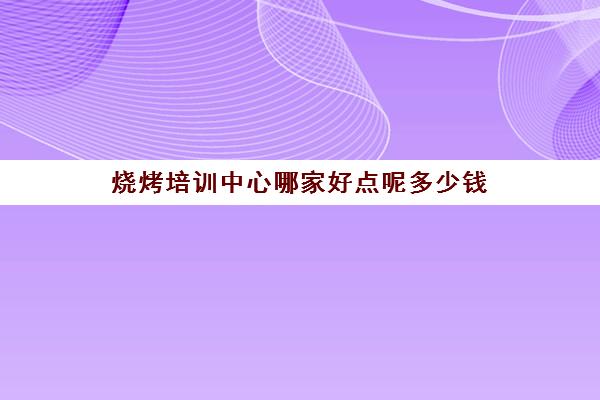 烧烤培训中心哪家好点呢多少钱